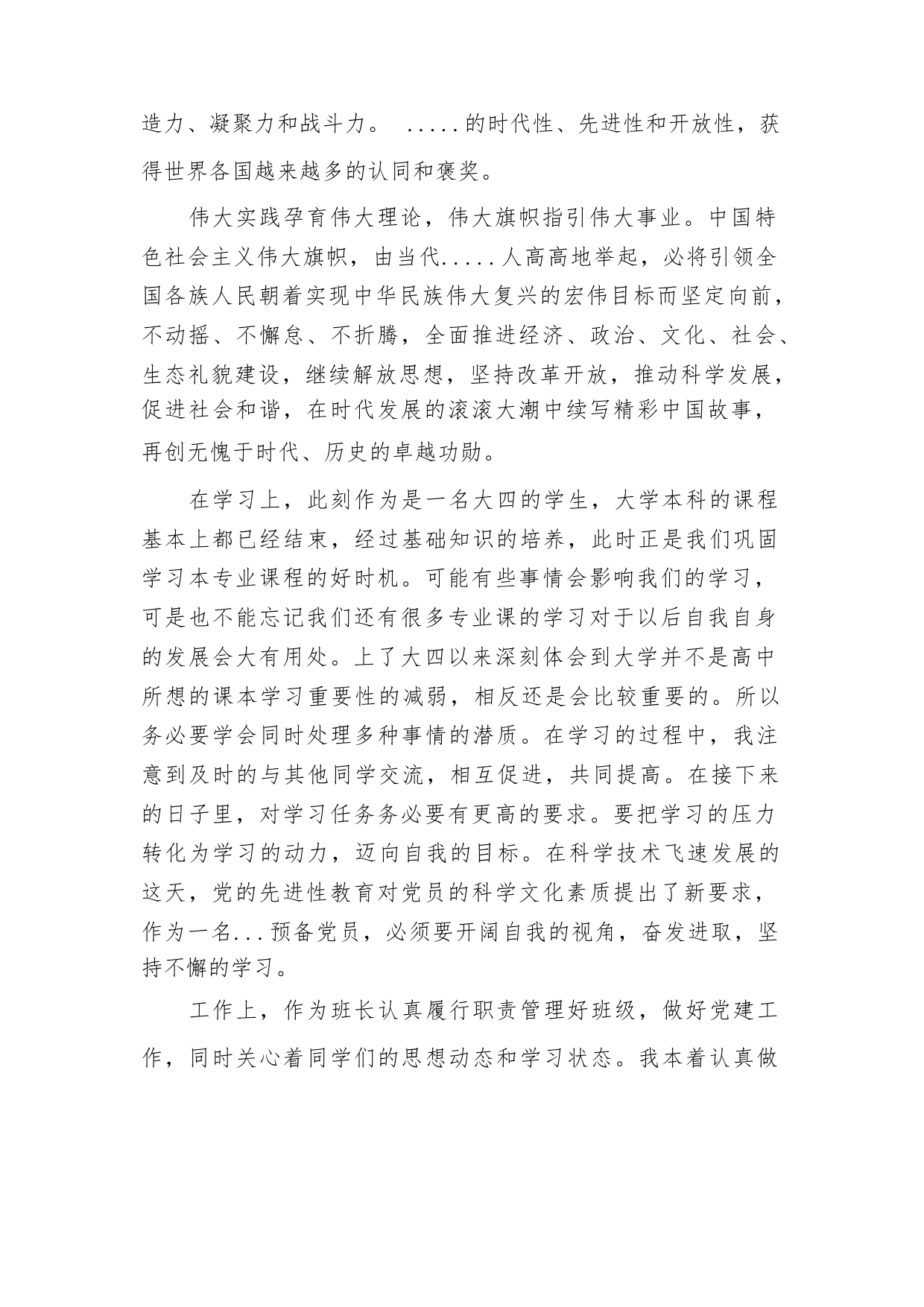 造力、凝聚力和战斗力。 .....的时代性、先进性和开放性，获得世界各国越来越多的认同和褒奖。

伟大实践孕育伟大理论，伟大旗帜指引伟大事业。中国特色社会主义伟大旗帜，由当代.....人高高地举起，必将引领全国各族人民朝着实现中华民族伟大复兴的宏伟目标而坚定向前，不动摇、不懈怠、不折腾，全面推进经济、政治、文化、社会、生态礼貌建设，继续解放思想，坚持改革开放，推动科学发展，促进社会和谐，在时代发展的滚滚大潮中续写精彩中国故事，再创无愧于时代、历史的卓越功勋。

在学习上，此刻作为是一名大四的学生，大学本科的课程基本上都已经结束，经过基础知识的培养，此时正是我们巩固学习本专业课程的好时机。可能有些事情会影响我们的学习，可是也不能忘记我们还有很多专业课的学习对于以后自我自身的发展会大有用处。上了大四以来深刻体会到大学并不是高中所想的课本学习重要性的减弱，相反还是会比较重要的。所以务必要学会同时处理多种事情的潜质。在学习的过程中，我注意到及时的与其他同学交流，相互促进，共同提高。在接下来的日子里，对学习任务务必要有更高的要求。要把学习的压力转化为学习的动力，迈向自我的目标。在科学技术飞速发展的这天，党的先进性教育对党员的科学文化素质提出了新要求，作为一名...预备党员，必须要开阔自我的视角，奋发进取，坚持不懈的学习。

工作上，作为班长认真履行职责管理好班级，做好党建工作，同时关心着同学们的思想动态和学习状态。我本着认真做